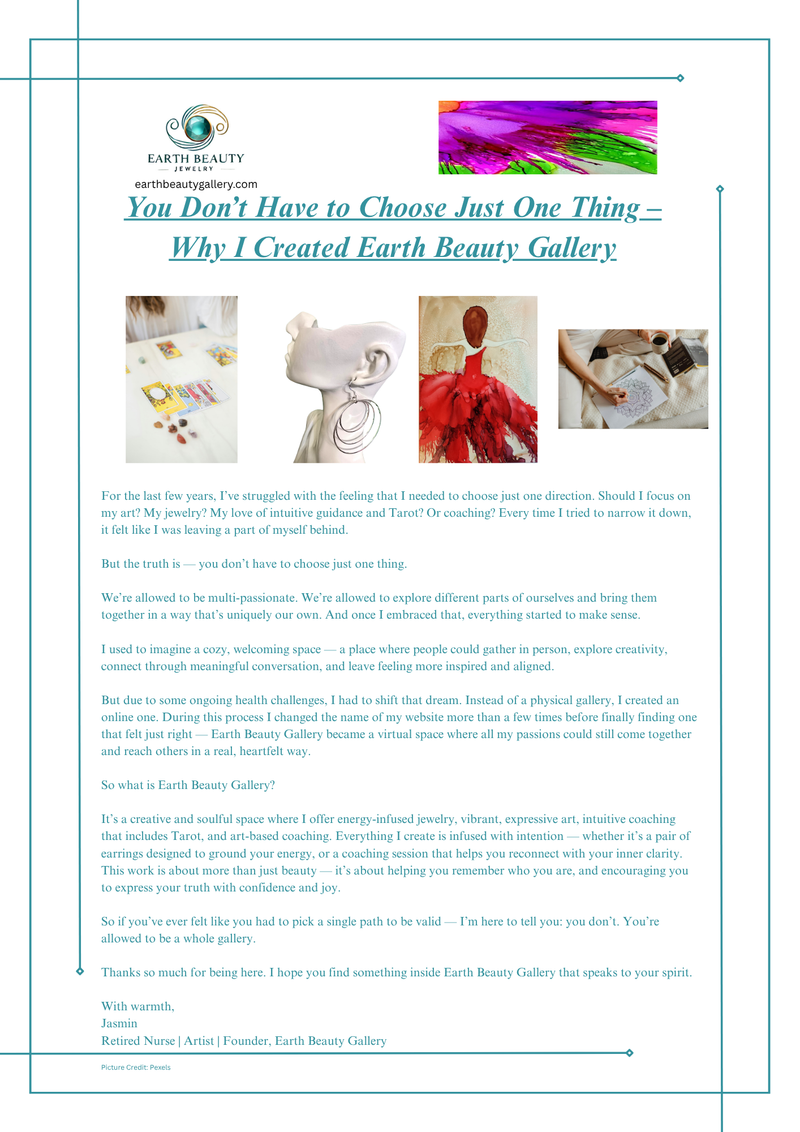 EARTH BEAUTY
JEWELRY

earthbeautygallery.com

You Don't Have to Choose Just One Thing – Why I Created Earth Beauty Gallery

For the last few years, I've struggled with the feeling that I needed to choose just one direction. Should I focus on my art? My jewelry? My love of intuitive guidance and Tarot? Or coaching? Every time I tried to narrow it down, it felt like I was leaving a part of myself behind.

But the truth is — you don't have to choose just one thing.

We're allowed to be multi-passionate. We're allowed to explore different parts of ourselves and bring them together in a way that's uniquely our own. And once I embraced that, everything started to make sense.

I used to imagine a cozy, welcoming space — a place where people could gather in person, explore creativity, connect through meaningful conversation, and leave feeling more inspired and aligned.

But due to some ongoing health challenges, I had to shift that dream. Instead of a physical gallery, I created an online one. During this process I changed the name of my website more than a few times before finally finding one that felt just right — Earth Beauty Gallery became a virtual space where all my passions could still come together and reach others in a real, heartfelt way.

So what is Earth Beauty Gallery?

It's a creative and soulful space where I offer energy-infused jewelry, vibrant, expressive art, intuitive coaching that includes Tarot, and art-based coaching. Everything I create is infused with intention — whether it's a pair of earrings designed to ground your energy, or a coaching session that helps you reconnect with your inner clarity. This work is about more than just beauty — it's about helping you remember who you are, and encouraging you to express your truth with confidence and joy.

So if you've ever felt like you had to pick a single path to be valid — I'm here to tell you: you don't. You're allowed to be a whole gallery.

Thanks so much for being here. I hope you find something inside Earth Beauty Gallery that speaks to your spirit.

With warmth,
Jasmin
Retired Nurse | Artist | Founder, Earth Beauty Gallery

Picture Credit: Pexels